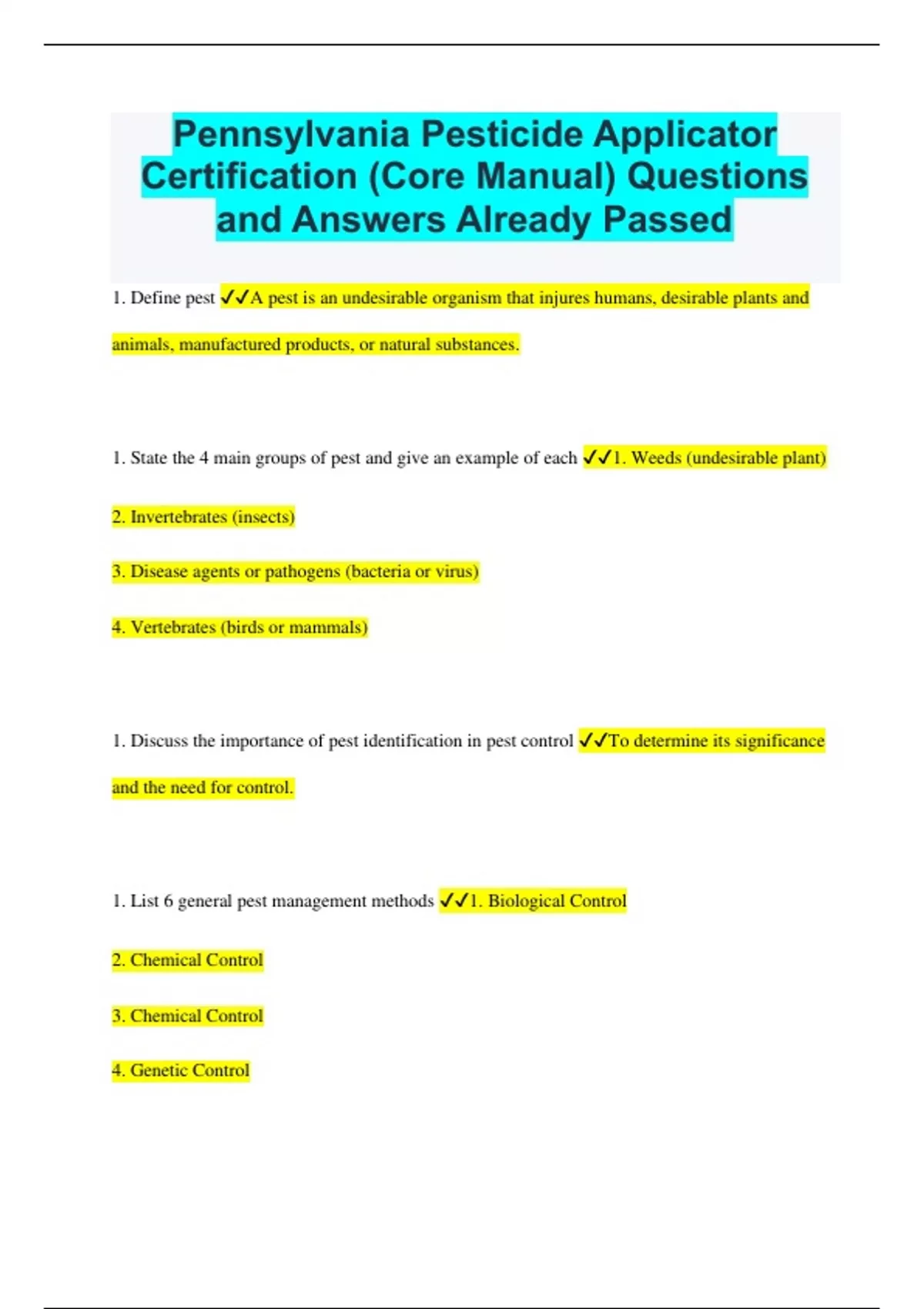 Pennsylvania Pesticide Applicator Certification (Core Manual) Questions and Answers Already Passed

1. Define pest ✓✓A pest is an undesirable organism that injures humans, desirable plants and animals, manufactured products, or natural substances.

1. State the 4 main groups of pest and give an example of each ✓✓1. Weeds (undesirable plant)

2. Invertebrates (insects)

3. Disease agents or pathogens (bacteria or virus)

4. Vertebrates (birds or mammals)

1. Discuss the importance of pest identification in pest control ✓✓To determine its significance and the need for control.

1. List 6 general pest management methods ✓✓1. Biological Control

2. Chemical Control

3. Chemical Control

4. Genetic Control